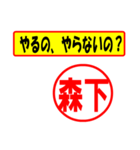 やるの、やらないの？

森下